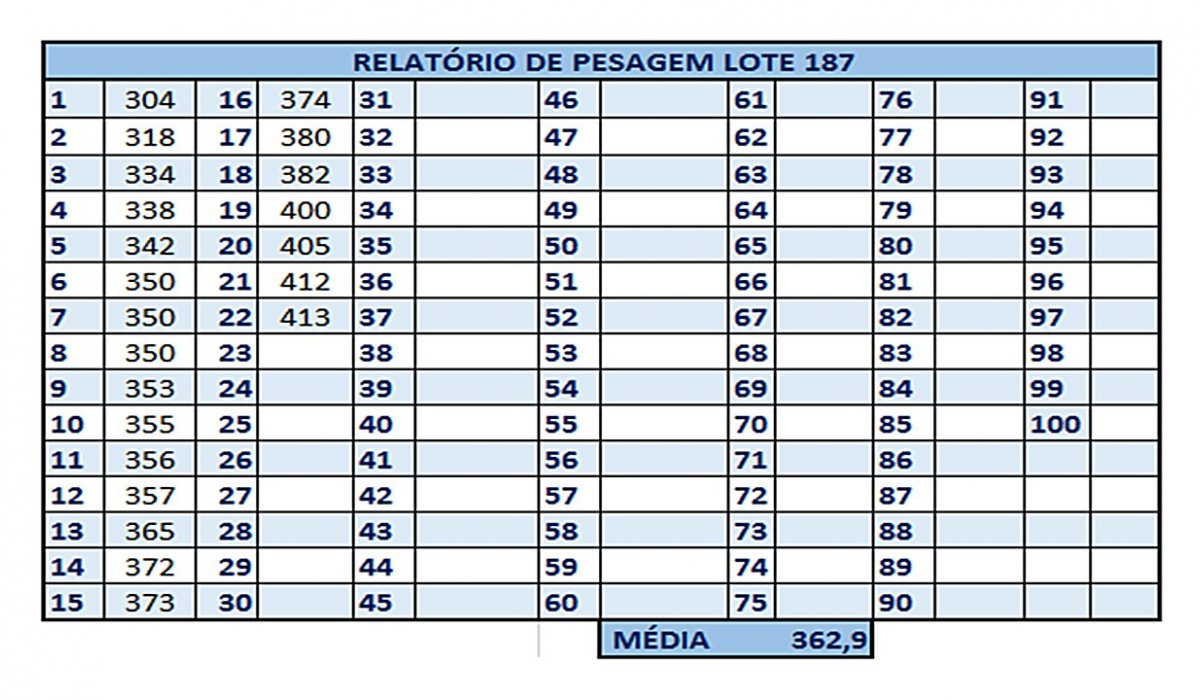 RELATÓRIO DE PESAGEM LOTE 187

| | | | | | | | | | | | | | |
|---|---|---|---|---|---|---|---|---|---|---|---|---|---|
| 1 | 304 | 16 | 374 | 31 | | 46 | | 61 | | 76 | | 91 | |
| 2 | 318 | 17 | 380 | 32 | | 47 | | 62 | | 77 | | 92 | |
| 3 | 334 | 18 | 382 | 33 | | 48 | | 63 | | 78 | | 93 | |
| 4 | 338 | 19 | 400 | 34 | | 49 | | 64 | | 79 | | 94 | |
| 5 | 342 | 20 | 405 | 35 | | 50 | | 65 | | 80 | | 95 | |
| 6 | 350 | 21 | 412 | 36 | | 51 | | 66 | | 81 | | 96 | |
| 7 | 350 | 22 | 413 | 37 | | 52 | | 67 | | 82 | | 97 | |
| 8 | 350 | 23 | | 38 | | 53 | | 68 | | 83 | | 98 | |
| 9 | 353 | 24 | | 39 | | 54 | | 69 | | 84 | | 99 | |
| 10 | 355 | 25 | | 40 | | 55 | | 70 | | 85 | | 100 | |
| 11 | 356 | 26 | | 41 | | 56 | | 71 | | 86 | | | |
| 12 | 357 | 27 | | 42 | | 57 | | 72 | | 87 | | | |
| 13 | 365 | 28 | | 43 | | 58 | | 73 | | 88 | | | |
| 14 | 372 | 29 | | 44 | | 59 | | 74 | | 89 | | | |
| 15 | 373 | 30 | | 45 | | 60 | | 75 | | 90 | | | |

MÉDIA 362,9